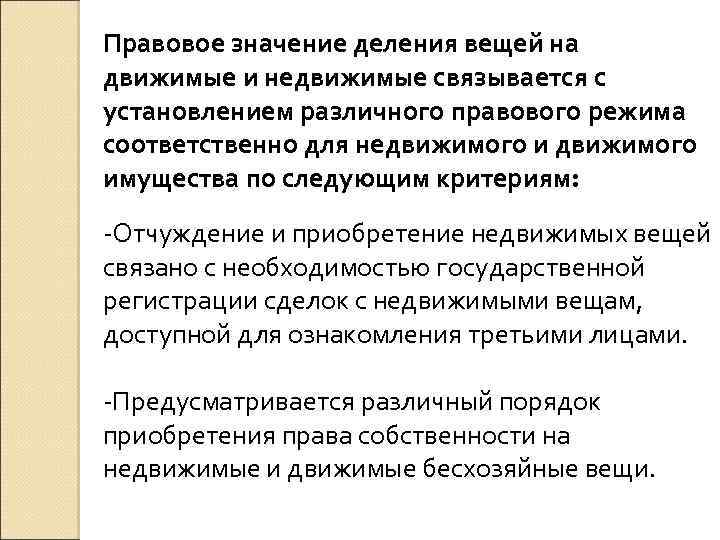 Правовое значение деления вещей на движимые и недвижимые связывается с установлением различного правового режима соответственно для недвижимого и движимого имущества по следующим критериям:

-Отчуждение и приобретение недвижимых вещей связано с необходимостью государственной регистрации сделок с недвижимыми вещам, доступной для ознакомления третьими лицами.

-Предусматривается различный порядок приобретения права собственности на недвижимые и движимые бесхозяйные вещи.